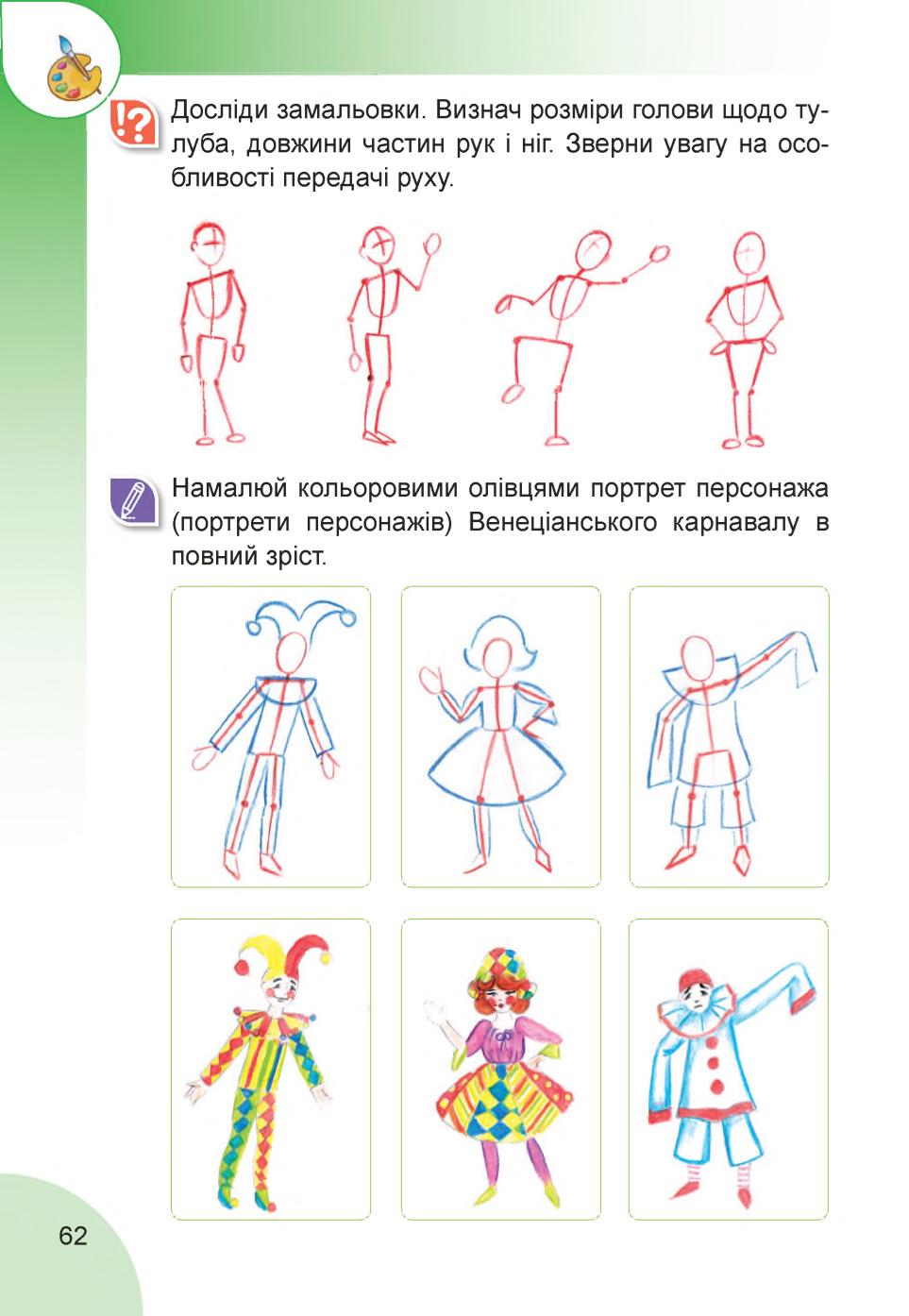 Досліди замальовки. Визнач розміри голови щодо тулуба, довжини частин рук і ніг. Зверни увагу на особливості передачі руху.

Намалюй кольоровими олівцями портрет персонажа (портрети персонажів) Венеціанського карнавалу в повний зріст.

62